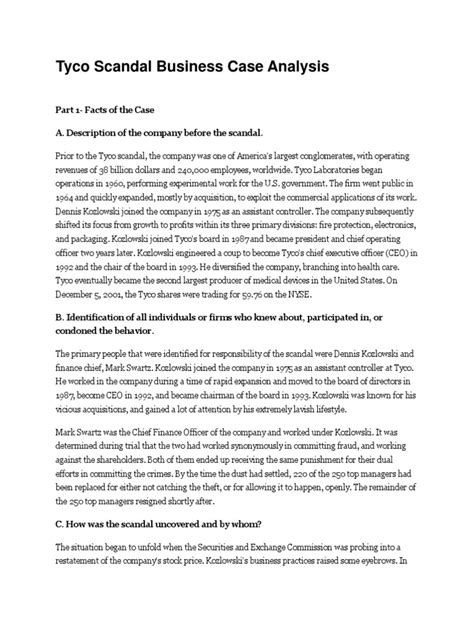 Tyco Scandal Business Case Analysis

Part 1- Facts of the Case

A. Description of the company before the scandal.

Prior to the Tyco scandal, the company was one of America's largest conglomerates, with operating revenues of 38 billion dollars and 240,000 employees, worldwide. Tyco Laboratories began operations in 1960, performing experimental work for the U.S. government. The firm went public in 1964 and quickly expanded, mostly by acquisition, to exploit the commercial applications of its work. Dennis Kozlowski joined the company in 1975 as an assistant controller. The company subsequently shifted its focus from growth to profits within its three primary divisions: fire protection, electronics, and packaging. Kozlowski joined Tyco's board in 1987 and became president and chief operating officer two years later. Kozlowski engineered a coup to become Tyco's chief executive officer (CEO) in 1992 and the chair of the board in 1993. He diversified the company, branching into health care. Tyco eventually became the second largest producer of medical devices in the United States. On December 5, 2001, the Tyco shares were trading for 59.76 on the NYSE.

B. Identification of all individuals or firms who knew about, participated in, or condoned the behavior.

The primary people that were identified for responsibility of the scandal were Dennis Kozlowski and finance chief, Mark Swartz. Kozlowski joined the company in 1975 as an assistant controller at Tyco. He worked in the company during a time of rapid expansion and moved to the board of directors in 1987, become CEO in 1992, and became chairman of the board in 1993. Kozlowski was known for his vicious acquisitions, and gained a lot of attention by his extremely lavish lifestyle.

Mark Swartz was the Chief Finance Officer of the company and worked under Kozlowski. It was determined during trial that the two had worked synonymously in committing fraud, and working against the shareholders. Both of them ended up receiving the same punishment for their dual efforts in committing the crimes. By the time the dust had settled, 220 of the 250 top managers had been replaced for either not catching the theft, or for allowing it to happen, openly. The remainder of the 250 top managers resigned shortly after.

C. How was the scandal uncovered and by whom?

The situation began to unfold when the Securities and Exchange Commission was probing into a restatement of the company's stock price. Kozlowski's business practices raised some eyebrows. In